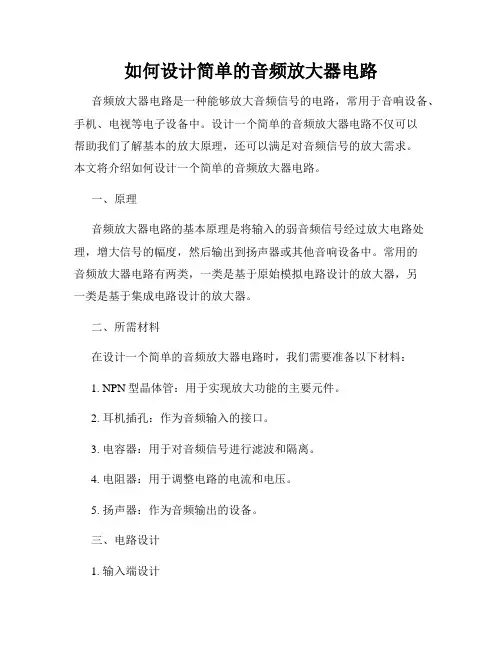 如何设计简单的音频放大器电路

音频放大器电路是一种能够放大音频信号的电路，常用于音响设备、手机、电视等电子设备中。设计一个简单的音频放大器电路不仅可以帮助我们了解基本的放大原理，还可以满足对音频信号的放大需求。本文将介绍如何设计一个简单的音频放大器电路。

一、原理

音频放大器电路的基本原理是将输入的弱音频信号经过放大电路处理，增大信号的幅度，然后输出到扬声器或其他音响设备中。常用的音频放大器电路有两类，一类是基于原始模拟电路设计的放大器，另一类是基于集成电路设计的放大器。

二、所需材料

在设计一个简单的音频放大器电路时，我们需要准备以下材料：

1. NPN 型晶体管：用于实现放大功能的主要元件。

2. 耳机插孔：作为音频输入的接口。

3. 电容器：用于对音频信号进行滤波和隔离。

4. 电阻器：用于调整电路的电流和电压。

5. 扬声器：作为音频输出的设备。

三、电路设计

1. 输入端设计